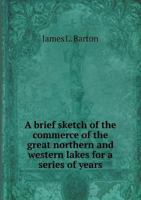 James L. Barton

A brief sketch of the commerce of the great northern and western lakes for a series of years